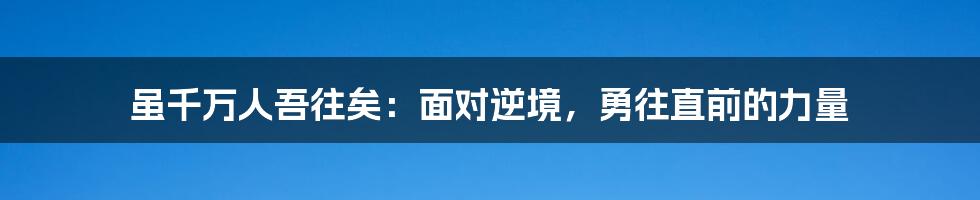 虽千万人吾往矣：面对逆境，勇往直前的力量